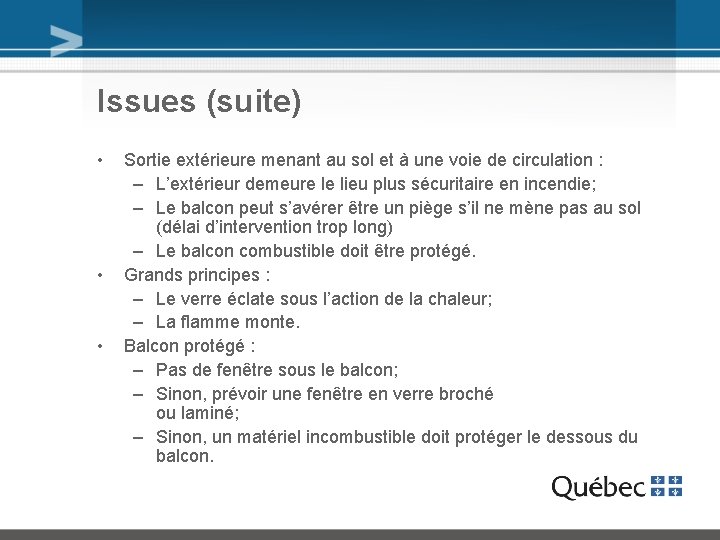 Issues (suite)

• Sortie extérieure menant au sol et à une voie de circulation :
– L'extérieur demeure le lieu plus sécuritaire en incendie;
– Le balcon peut s'avérer être un piège s'il ne mène pas au sol (délai d'intervention trop long)
– Le balcon combustible doit être protégé.

• Grands principes :
– Le verre éclate sous l'action de la chaleur;
– La flamme monte.

• Balcon protégé :
– Pas de fenêtre sous le balcon;
– Sinon, prévoir une fenêtre en verre broché ou laminé;
– Sinon, un matériel incombustible doit protéger le dessous du balcon.

Québec